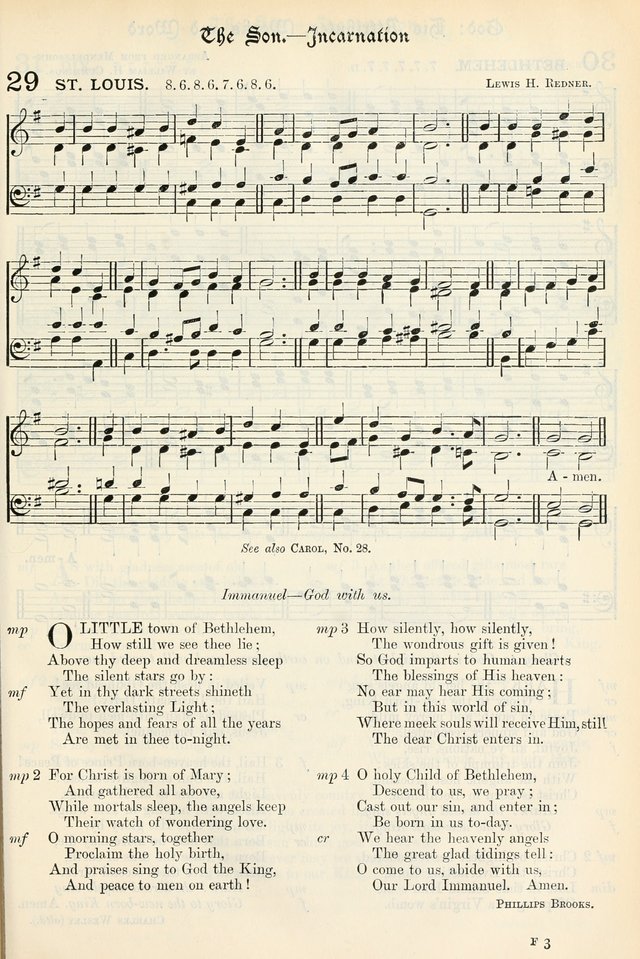 The Son.—Incarnation

29 ST. LOUIS. 8.6.8.6.7.6.8.6. LEWIS H. REDNER.

A - men.

See also CAROL, No. 28.

Immanuel—God with us.

mp O LITTLE town of Bethlehem,
How still we see thee lie;
Above thy deep and dreamless sleep
The silent stars go by:
mf Yet in thy dark streets shineth
The everlasting Light;
The hopes and fears of all the years
Are met in thee to-night.

mp 2 For Christ is born of Mary;
And gathered all above,
While mortals sleep, the angels keep
Their watch of wondering love.
mf O morning stars, together
Proclaim the holy birth,
And praises sing to God the King,
And peace to men on earth!

mp 3 How silently, how silently,
The wondrous gift is given!
So God imparts to human hearts
The blessings of His heaven:
No ear may hear His coming;
But in this world of sin,
Where meek souls will receive Him, still
The dear Christ enters in.

mp 4 O holy Child of Bethlehem,
Descend to us, we pray;
Cast out our sin, and enter in;
Be born in us to-day.
cr We hear the heavenly angels
The great glad tidings tell:
O come to us, abide with us,
Our Lord Immanuel. Amen.

PHILLIPS BROOKS.

F 3